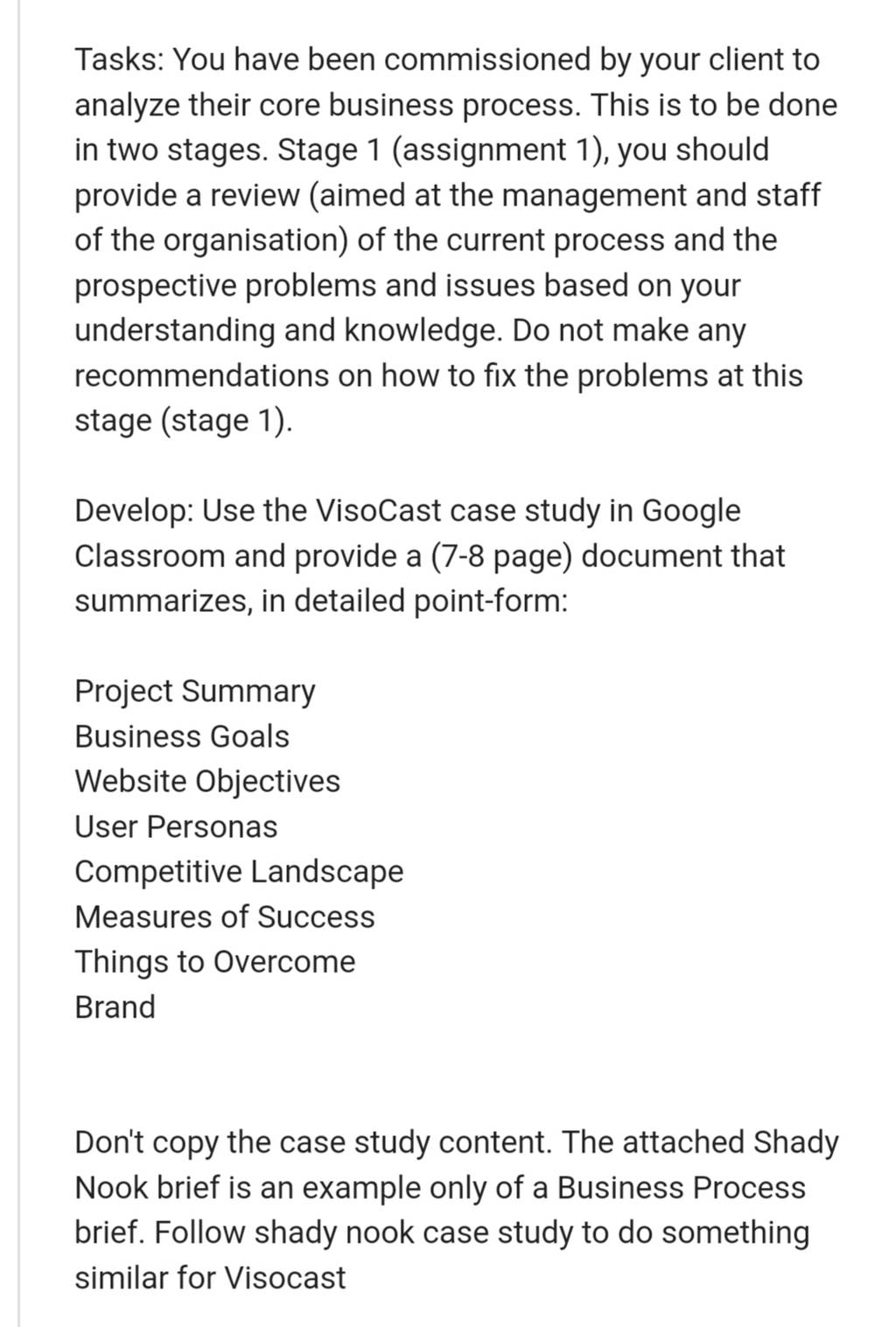 Tasks: You have been commissioned by your client to analyze their core business process. This is to be done in two stages. Stage 1 (assignment 1), you should provide a review (aimed at the management and staff of the organisation) of the current process and the prospective problems and issues based on your understanding and knowledge. Do not make any recommendations on how to fix the problems at this stage (stage 1).

Develop: Use the VisoCast case study in Google Classroom and provide a (7-8 page) document that summarizes, in detailed point-form:

Project Summary
Business Goals
Website Objectives
User Personas
Competitive Landscape
Measures of Success
Things to Overcome
Brand

Don't copy the case study content. The attached Shady Nook brief is an example only of a Business Process brief. Follow shady nook case study to do something similar for Visocast